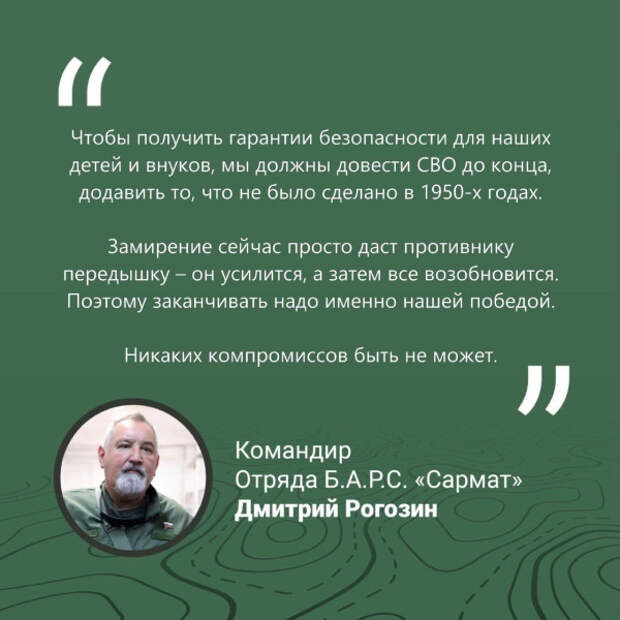 “

Чтобы получить гарантии безопасности для наших детей и внуков, мы должны довести СВО до конца, додавить то, что не было сделано в 1950-х годах.

Замирение сейчас просто даст противнику передышку – он усилится, а затем все возобновится. Поэтому заканчивать надо именно нашей победой.

Никаких компромиссов быть не может.

”

Командир
Отряда Б.А.Р.С. «Сармат»
Дмитрий Рогозин